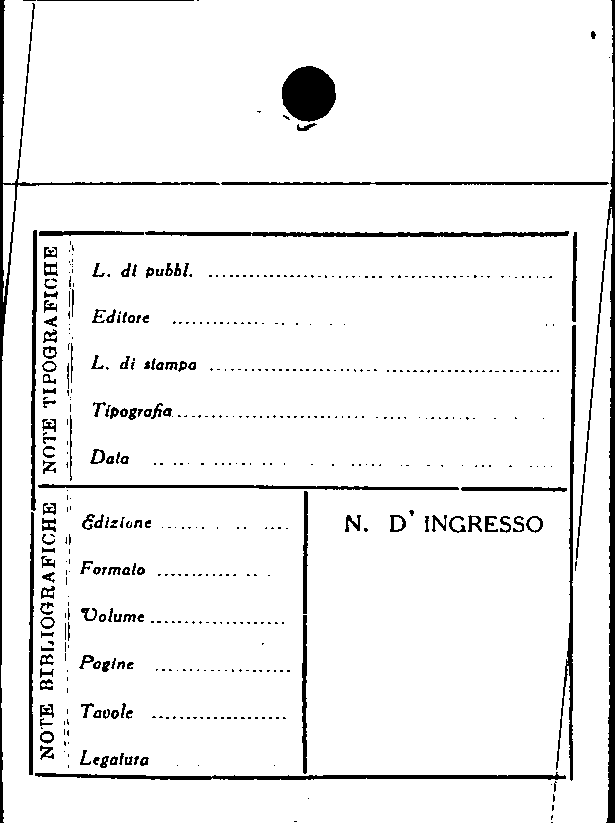 NOTE TIPOGRAFICHE

L. di pubbl. ____

Editore ____

L. di stampa ____

Tipografia ____

Data ____

NOTE BIBLIOGRAFICHE

Edizione ____

Formato ____

Volume ____

Pagine ____

Tavole ____

Legatura ____

N. D' INGRESSO